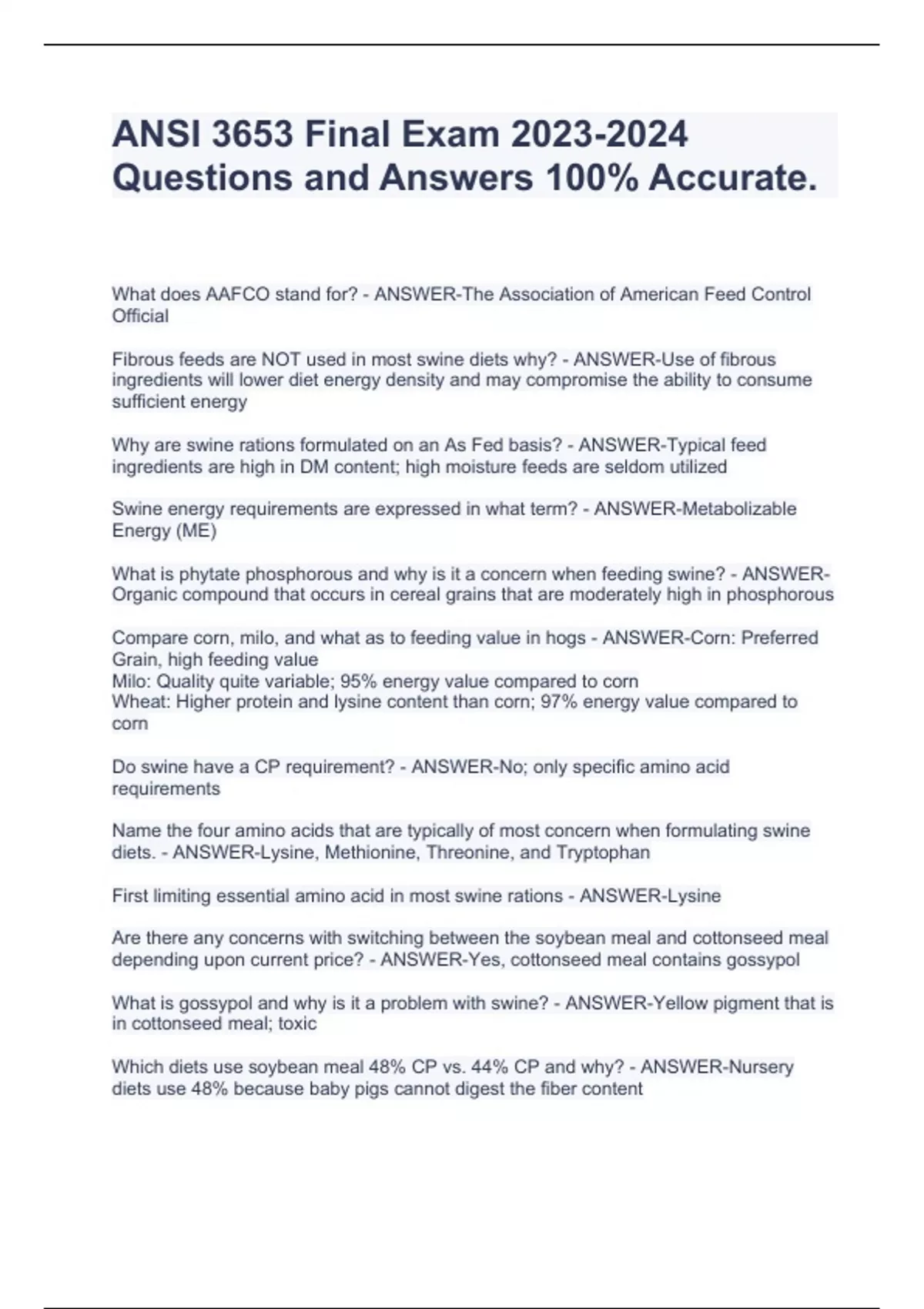 ANSI 3653 Final Exam 2023-2024 Questions and Answers 100% Accurate.

What does AAFCO stand for? - ANSWER-The Association of American Feed Control Official

Fibrous feeds are NOT used in most swine diets why? - ANSWER-Use of fibrous ingredients will lower diet energy density and may compromise the ability to consume sufficient energy

Why are swine rations formulated on an As Fed basis? - ANSWER-Typical feed ingredients are high in DM content; high moisture feeds are seldom utilized

Swine energy requirements are expressed in what term? - ANSWER-Metabolizable Energy (ME)

What is phytate phosphorous and why is it a concern when feeding swine? - ANSWER-Organic compound that occurs in cereal grains that are moderately high in phosphorous

Compare corn, milo, and what as to feeding value in hogs - ANSWER-Corn: Preferred Grain, high feeding value
Milo: Quality quite variable; 95% energy value compared to corn
Wheat: Higher protein and lysine content than corn; 97% energy value compared to corn

Do swine have a CP requirement? - ANSWER-No; only specific amino acid requirements

Name the four amino acids that are typically of most concern when formulating swine diets. - ANSWER-Lysine, Methionine, Threonine, and Tryptophan

First limiting essential amino acid in most swine rations - ANSWER-Lysine

Are there any concerns with switching between the soybean meal and cottonseed meal depending upon current price? - ANSWER-Yes, cottonseed meal contains gossypol

What is gossypol and why is it a problem with swine? - ANSWER-Yellow pigment that is in cottonseed meal; toxic

Which diets use soybean meal 48% CP vs. 44% CP and why? - ANSWER-Nursery diets use 48% because baby pigs cannot digest the fiber content